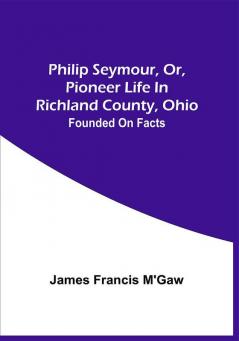 Philip Seymour, Or, Pioneer Life In Richland County, Ohio
Founded On Facts

James Francis M'Gaw